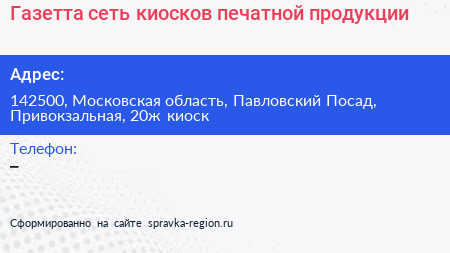 Газетта сеть киосков печатной продукции

Адрес:

142500, Московская область, Павловский Посад, Привокзальная, 20ж киоск

Телефон:

–

Сформированно на сайте spravka-region.ru